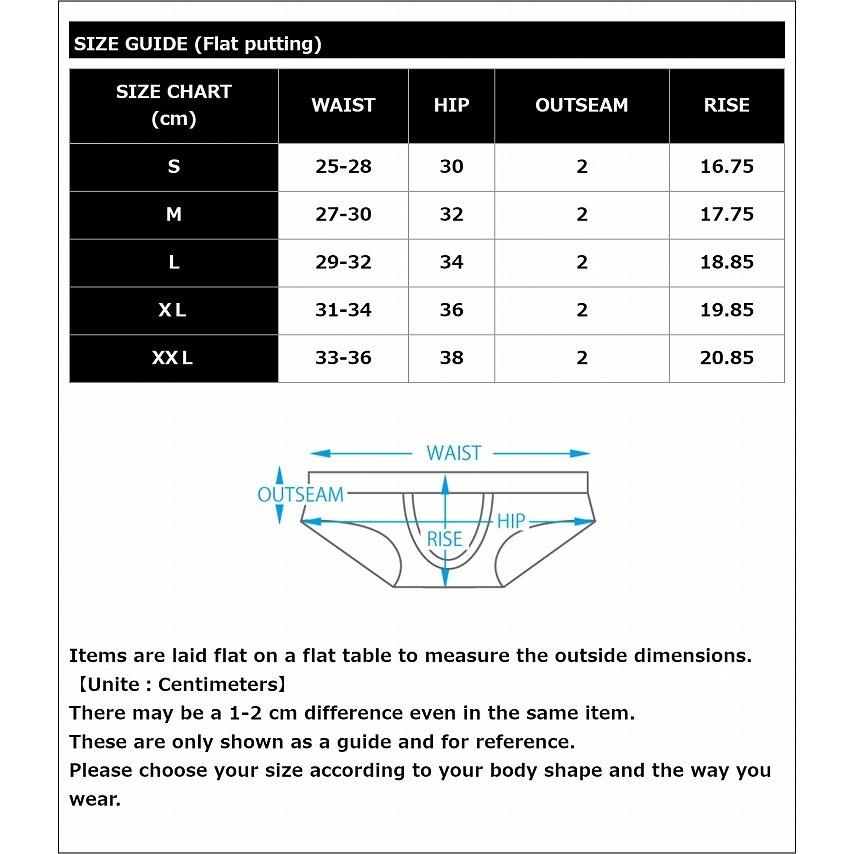 SIZE GUIDE (Flat putting)

| SIZE CHART (cm) | WAIST | HIP | OUTSEAM | RISE |
|---|---|---|---|---|
| S | 25-28 | 30 | 2 | 16.75 |
| M | 27-30 | 32 | 2 | 17.75 |
| L | 29-32 | 34 | 2 | 18.85 |
| XL | 31-34 | 36 | 2 | 19.85 |
| XXL | 33-36 | 38 | 2 | 20.85 |

WAIST
OUTSEAM
HIP
RISE

Items are laid flat on a flat table to measure the outside dimensions.
【Unite : Centimeters】
There may be a 1-2 cm difference even in the same item.
These are only shown as a guide and for reference.
Please choose your size according to your body shape and the way you wear.